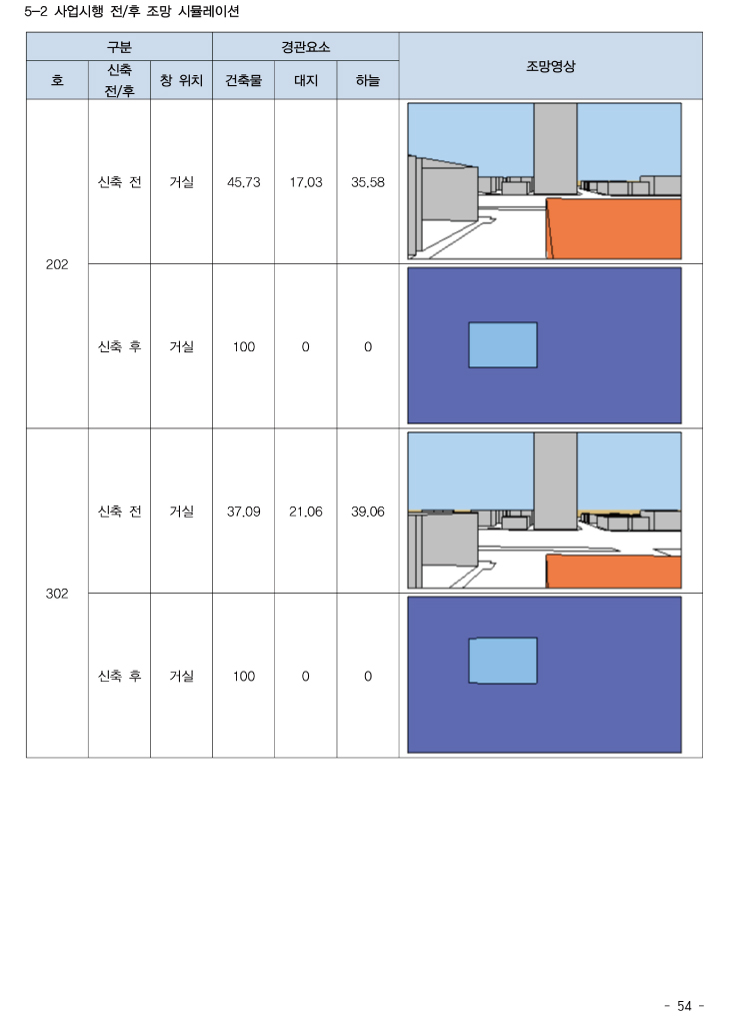 5-2 사업시행 전/후 조망 시뮬레이션

| 구분 | | | 경관요소 | | | 조망영상 |
|---|---|---|---|---|---|---|
| 호 | 신축 전/후 | 창 위치 | 건축물 | 대지 | 하늘 | |
| 202 | 신축 전 | 거실 | 45.73 | 17.03 | 35.58 | |
| | 신축 후 | 거실 | 100 | 0 | 0 | |
| 302 | 신축 전 | 거실 | 37.09 | 21.06 | 39.06 | |
| | 신축 후 | 거실 | 100 | 0 | 0 | |

- 54 -